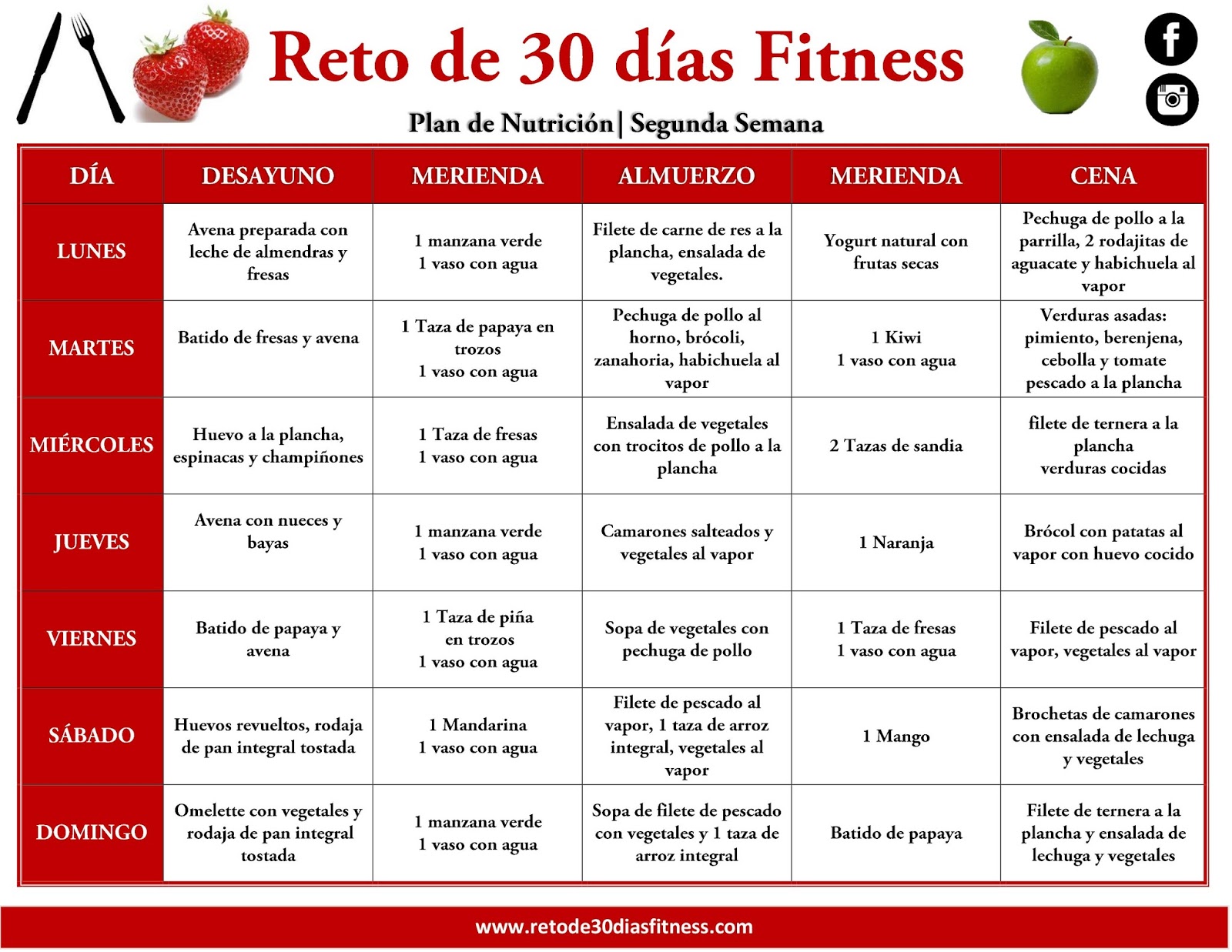 Reto de 30 días Fitness

Plan de Nutrición | Segunda Semana

| DÍA | DESAYUNO | MERIENDA | ALMUERZO | MERIENDA | CENA |
|---|---|---|---|---|---|
| LUNES | Avena preparada con leche de almendras y fresas | 1 manzana verde 1 vaso con agua | Filete de carne de res a la plancha, ensalada de vegetales. | Yogurt natural con frutas secas | Pechuga de pollo a la parrilla, 2 rodajitas de aguacate y habichuela al vapor |
| MARTES | Batido de fresas y avena | 1 Taza de papaya en trozos 1 vaso con agua | Pechuga de pollo al horno, brócoli, zanahoria, habichuela al vapor | 1 Kiwi 1 vaso con agua | Verduras asadas: pimiento, berenjena, cebolla y tomate pescado a la plancha |
| MIÉRCOLES | Huevo a la plancha, espinacas y champiñones | 1 Taza de fresas 1 vaso con agua | Ensalada de vegetales con trocitos de pollo a la plancha | 2 Tazas de sandia | filete de ternera a la plancha verduras cocidas |
| JUEVES | Avena con nueces y bayas | 1 manzana verde 1 vaso con agua | Camarones salteados y vegetales al vapor | 1 Naranja | Brócol con patatas al vapor con huevo cocido |
| VIERNES | Batido de papaya y avena | 1 Taza de piña en trozos 1 vaso con agua | Sopa de vegetales con pechuga de pollo | 1 Taza de fresas 1 vaso con agua | Filete de pescado al vapor, vegetales al vapor |
| SÁBADO | Huevos revueltos, rodaja de pan integral tostada | 1 Mandarina 1 vaso con agua | Filete de pescado al vapor, 1 taza de arroz integral, vegetales al vapor | 1 Mango | Brochetas de camarones con ensalada de lechuga y vegetales |
| DOMINGO | Omelette con vegetales y rodaja de pan integral tostada | 1 manzana verde 1 vaso con agua | Sopa de filete de pescado con vegetales y 1 taza de arroz integral | Batido de papaya | Filete de ternera a la plancha y ensalada de lechuga y vegetales |

www.retode30diasfitness.com